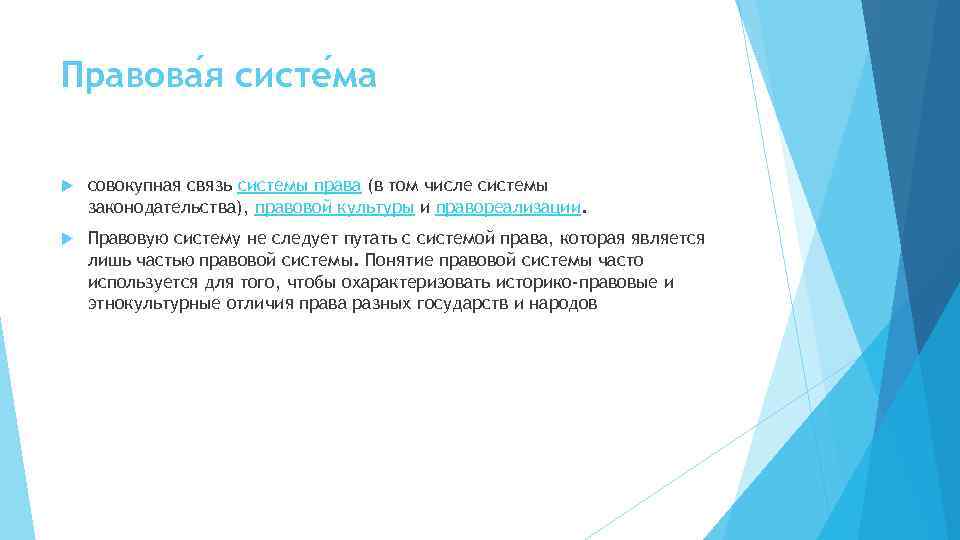 Правова́я систе́ма

совокупная связь системы права (в том числе системы законодательства), правовой культуры и правореализации.

Правовую систему не следует путать с системой права, которая является лишь частью правовой системы. Понятие правовой системы часто используется для того, чтобы охарактеризовать историко-правовые и этнокультурные отличия права разных государств и народов